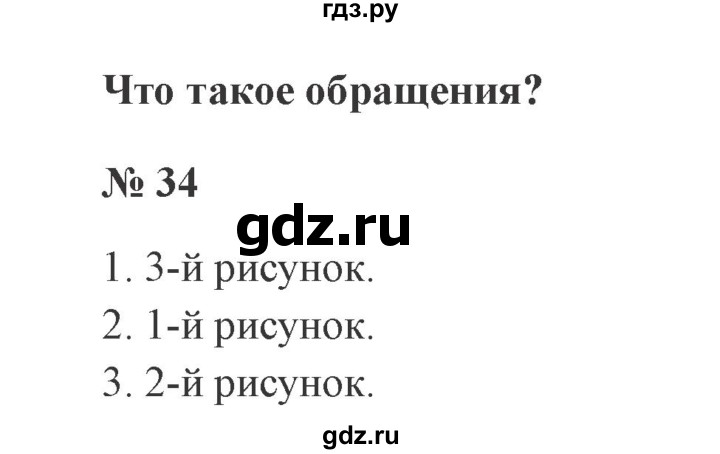 гдз.ру

Что такое обращения?

№ 34

gdz.ru

1. 3-й рисунок.

2. 1-й рисунок.

3. 2-й рисунок.

gdz.ru